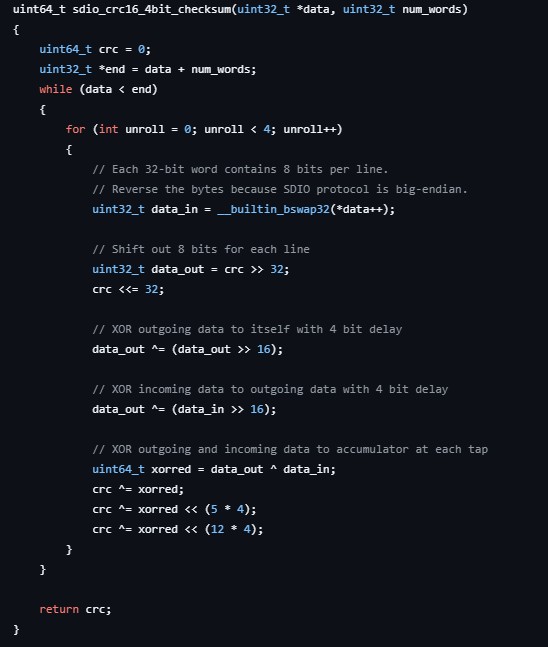 uint64_t sdio_crc16_4bit_checksum(uint32_t *data, uint32_t num_words)
{
    uint64_t crc = 0;
    uint32_t *end = data + num_words;
    while (data < end)
    {
        for (int unroll = 0; unroll < 4; unroll++)
        {
            // Each 32-bit word contains 8 bits per line.
            // Reverse the bytes because SDIO protocol is big-endian.
            uint32_t data_in = __builtin_bswap32(*data++);

            // Shift out 8 bits for each line
            uint32_t data_out = crc >> 32;
            crc <<= 32;

            // XOR outgoing data to itself with 4 bit delay
            data_out ^= (data_out >> 16);

            // XOR incoming data to outgoing data with 4 bit delay
            data_out ^= (data_in >> 16);

            // XOR outgoing and incoming data to accumulator at each tap
            uint64_t xorred = data_out ^ data_in;
            crc ^= xorred;
            crc ^= xorred << (5 * 4);
            crc ^= xorred << (12 * 4);
        }
    }

    return crc;
}